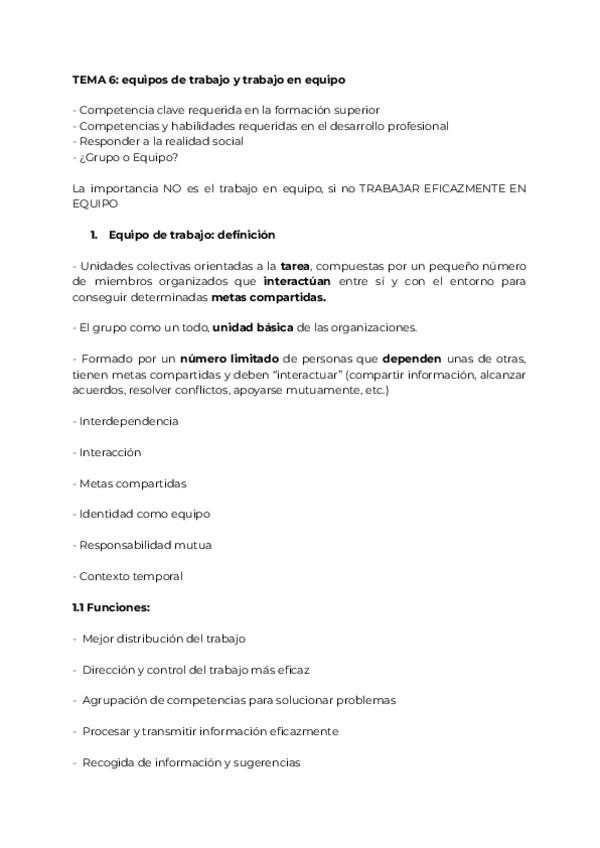 TEMA 6: equipos de trabajo y trabajo en equipo

- Competencia clave requerida en la formación superior
- Competencias y habilidades requeridas en el desarrollo profesional
- Responder a la realidad social
- ¿Grupo o Equipo?

La importancia NO es el trabajo en equipo, si no TRABAJAR EFICAZMENTE EN EQUIPO

1. Equipo de trabajo: definición

- Unidades colectivas orientadas a la tarea, compuestas por un pequeño número de miembros organizados que interactúan entre sí y con el entorno para conseguir determinadas metas compartidas.

- El grupo como un todo, unidad básica de las organizaciones.

- Formado por un número limitado de personas que dependen unas de otras, tienen metas compartidas y deben "interactuar" (compartir información, alcanzar acuerdos, resolver conflictos, apoyarse mutuamente, etc.)

- Interdependencia

- Interacción

- Metas compartidas

- Identidad como equipo

- Responsabilidad mutua

- Contexto temporal

1.1 Funciones:

- Mejor distribución del trabajo

- Dirección y control del trabajo más eficaz

- Agrupación de competencias para solucionar problemas

- Procesar y transmitir información eficazmente

- Recogida de información y sugerencias